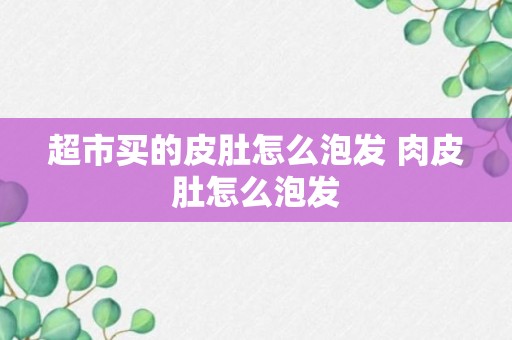 超市买的皮肚怎么泡发 肉皮肚怎么泡发